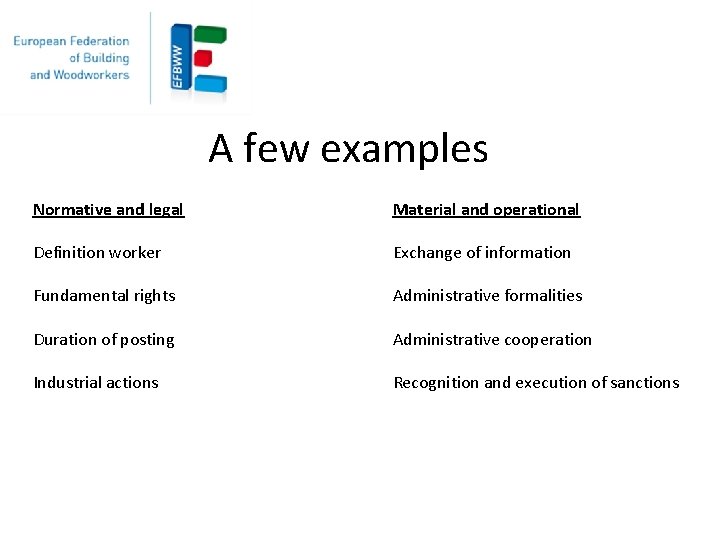 European Federation of Building and Woodworkers

EFBWW

A few examples

Normative and legal

Definition worker

Fundamental rights

Duration of posting

Industrial actions

Material and operational

Exchange of information

Administrative formalities

Administrative cooperation

Recognition and execution of sanctions